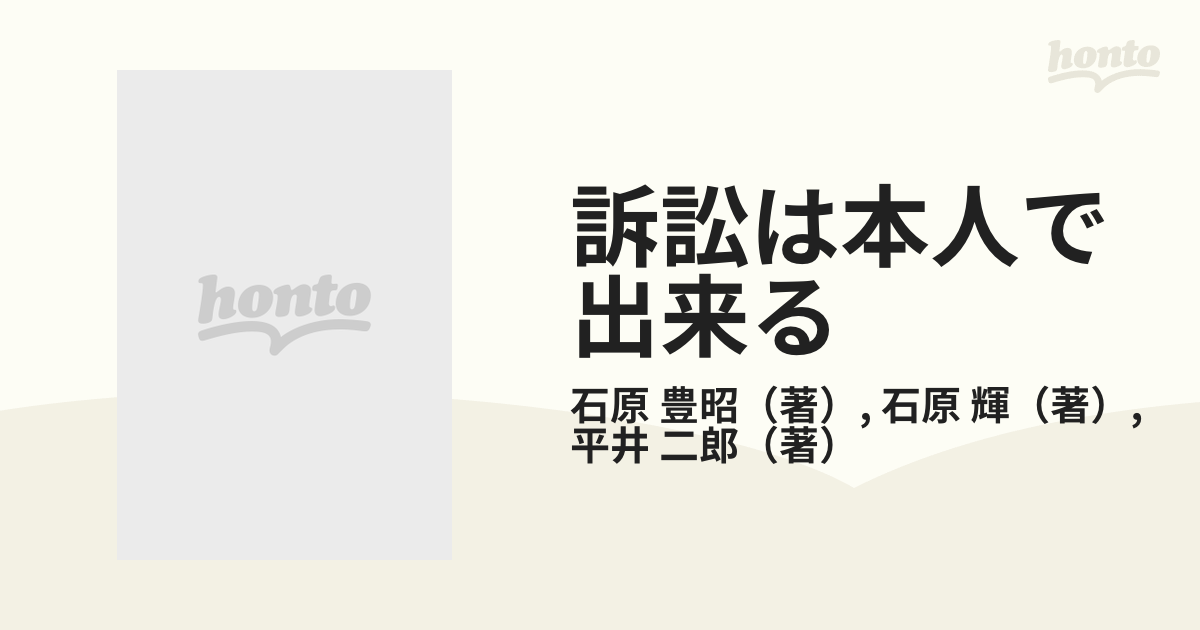 honto

honto

訴訟は本人で出来る

石原 豊昭（著）, 石原 輝（著）, 平井 二郎（著）